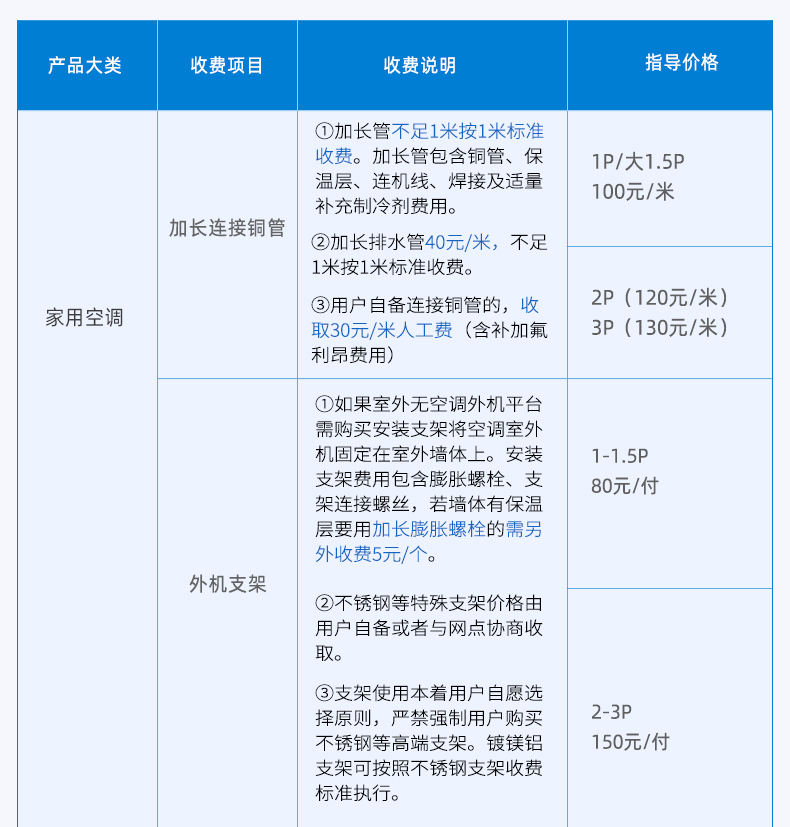 | 产品大类 | 收费项目 | 收费说明 | 指导价格 |
|---|---|---|---|
| 家用空调 | 加长连接铜管 | ①加长管不足1米按1米标准收费。加长管包含铜管、保温层、连机线、焊接及适量补充制冷剂费用。 ②加长排水管40元/米，不足1米按1米标准收费。 ③用户自备连接铜管的，收取30元/米人工费（含补加氟利昂费用） | 1P/大1.5P 100元/米 |
| | | | 2P（120元/米） 3P（130元/米） |
| | 外机支架 | ①如果室外无空调外机平台需购买安装支架将空调室外机固定在室外墙体上。安装支架费用包含膨胀螺栓、支架连接螺丝，若墙体有保温层要用加长膨胀螺栓的需另外收费5元/个。 ②不锈钢等特殊支架价格由用户自备或者与网点协商收取。 ③支架使用本着用户自愿选择原则，严禁强制用户购买不锈钢等高端支架。镀镁铝支架可按照不锈钢支架收费标准执行。 | 1-1.5P 80元/付 |
| | | | 2-3P 150元/付 |